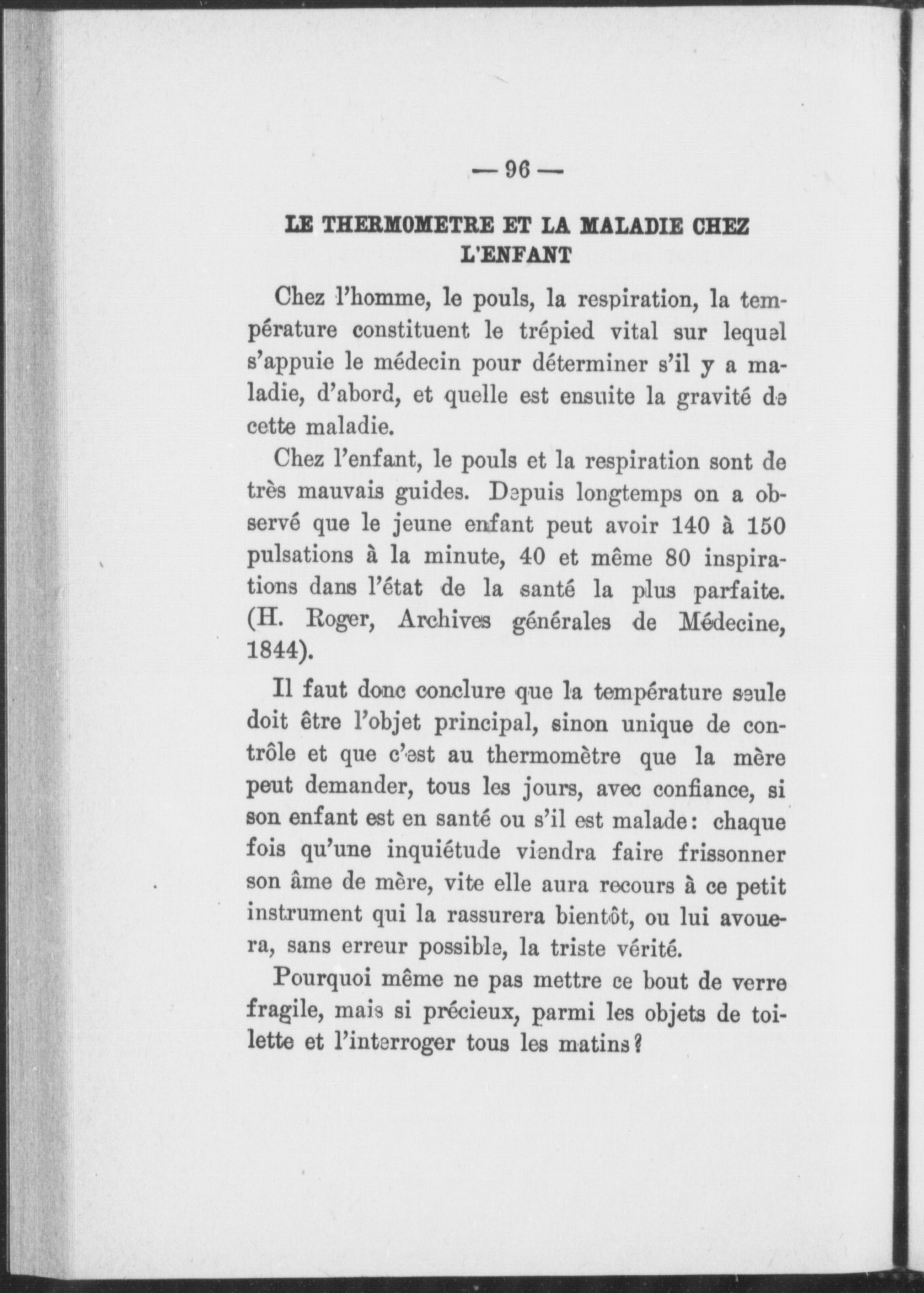 — 96 —

LE THERMOMETRE ET LA MALADIE CHEZ L'ENFANT

Chez l'homme, le pouls, la respiration, la température constituent le trépied vital sur lequel s'appuie le médecin pour déterminer s'il y a maladie, d'abord, et quelle est ensuite la gravité de cette maladie.

Chez l'enfant, le pouls et la respiration sont de très mauvais guides. Depuis longtemps on a observé que le jeune enfant peut avoir 140 à 150 pulsations à la minute, 40 et même 80 inspirations dans l'état de la santé la plus parfaite. (H. Roger, Archives générales de Médecine, 1844).

Il faut donc conclure que la température seule doit être l'objet principal, sinon unique de contrôle et que c'est au thermomètre que la mère peut demander, tous les jours, avec confiance, si son enfant est en santé ou s'il est malade: chaque fois qu'une inquiétude viendra faire frissonner son âme de mère, vite elle aura recours à ce petit instrument qui la rassurera bientôt, ou lui avouera, sans erreur possible, la triste vérité.

Pourquoi même ne pas mettre ce bout de verre fragile, mais si précieux, parmi les objets de toilette et l'interroger tous les matins?